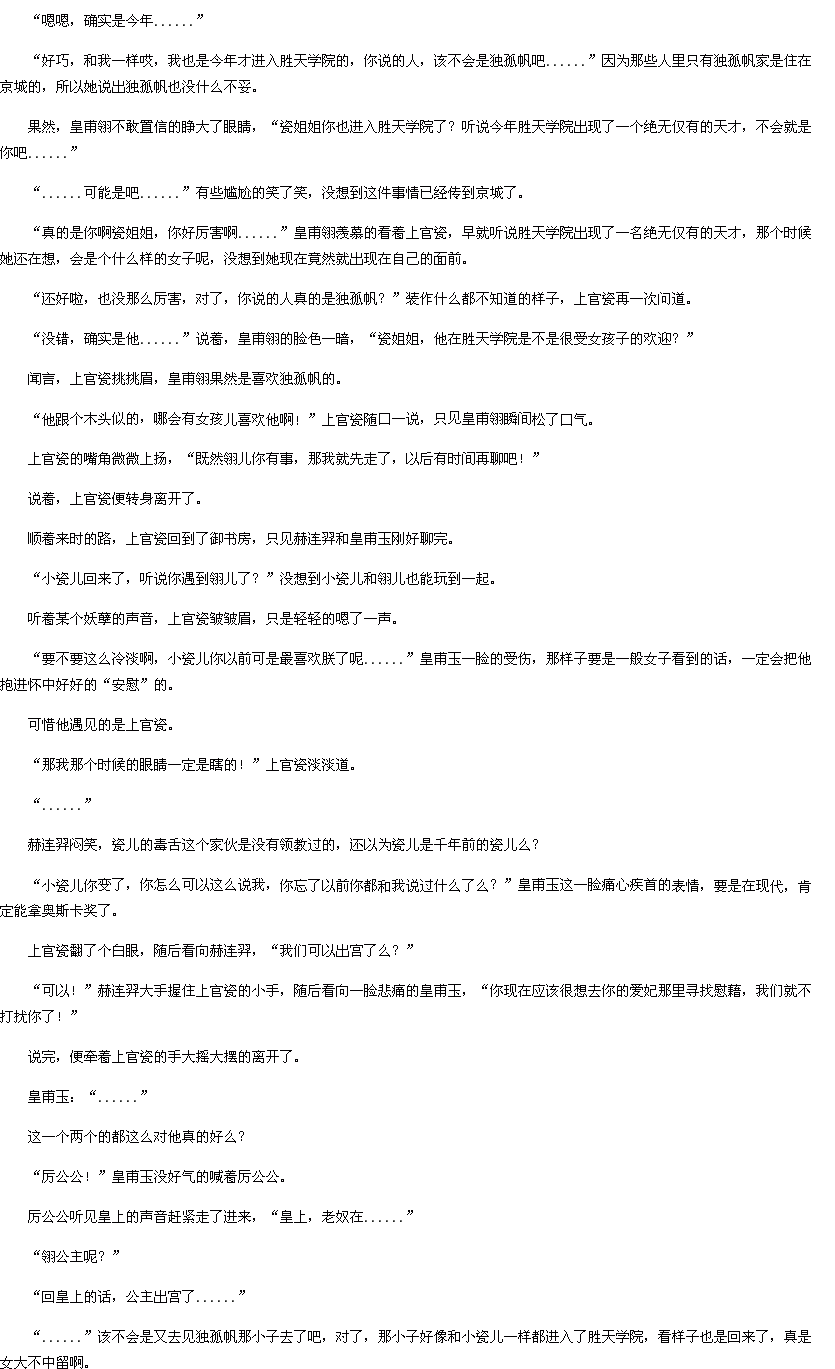 “嗯嗯，确实是今年......”

“好巧，和我一样哎，我也是今年才进入胜天学院的，你说的人，该不会是独孤帆吧......”因为那些人里只有独孤帆家是住在京城的，所以她说出独孤帆也没什么不妥。

果然，皇甫翎不敢置信的睁大了眼睛，“瓷姐姐你也进入胜天学院了？听说今年胜天学院出现了一个绝无仅有的天才，不会就是你吧......”

“......可能是吧......”有些尴尬的笑了笑，没想到这件事情已经传到京城了。

“真的是你啊瓷姐姐，你好厉害啊......”皇甫翎羡慕的看着上官瓷，早就听说胜天学院出现了一名绝无仅有的天才，那个时候她还在想，会是个什么样的女子呢，没想到她现在竟然就出现在自己的面前。

“还好啦，也没那么厉害，对了，你说的人真的是独孤帆？”装作什么都不知道的样子，上官瓷再一次问道。

“没错，确实是他......”说着，皇甫翎的脸色一暗，“瓷姐姐，他在胜天学院是不是很受女孩子的欢迎？”

闻言，上官瓷挑挑眉，皇甫翎果然是喜欢独孤帆的。

“他跟个木头似的，哪会有女孩儿喜欢他啊！”上官瓷随口一说，只见皇甫翎瞬间松了口气。

上官瓷的嘴角微微上扬，“既然翎儿你有事，那我就先走了，以后有时间再聊吧！”

说着，上官瓷便转身离开了。

顺着来时的路，上官瓷回到了御书房，只见赫连羿和皇甫玉刚好聊完。

“小瓷儿回来了，听说你遇到翎儿了？”没想到小瓷儿和翎儿也能玩到一起。

听着某个妖孽的声音，上官瓷皱皱眉，只是轻轻的嗯了一声。

“要不要这么冷淡啊，小瓷儿你以前可是最喜欢朕了呢......”皇甫玉一脸的受伤，那样子要是一般女子看到的话，一定会把他抱进怀中好好的“安慰”的。

可惜他遇见的是上官瓷。

“那我那个时候的眼睛一定是瞎的！”上官瓷淡淡道。

“......”

赫连羿闷笑，瓷儿的毒舌这个家伙是没有领教过的，还以为瓷儿是千年前的瓷儿么？

“小瓷儿你变了，你怎么可以这么说我，你忘了以前你都和我说过什么了么？”皇甫玉这一脸痛心疾首的表情，要是在现代，肯定能拿奥斯卡奖了。

上官瓷翻了个白眼，随后看向赫连羿，“我们可以出宫了么？”

“可以！”赫连羿大手握住上官瓷的小手，随后看向一脸悲痛的皇甫玉，“你现在应该很想去你的爱妃那里寻找慰藉，我们就不打扰你了！”

说完，便牵着上官瓷的手大摇大摆的离开了。

皇甫玉：“......”

这一个两个的都这么对他真的好么？

“厉公公！”皇甫玉没好气的喊着厉公公。

厉公公听见皇上的声音赶紧走了进来，“皇上，老奴在......”

“翎公主呢？”

“回皇上的话，公主出宫了......”

“......”该不会是又去见独孤帆那小子去了吧，对了，那小子好像和小瓷儿一样都进入了胜天学院，看样子也是回来了，真是女大不中留啊。